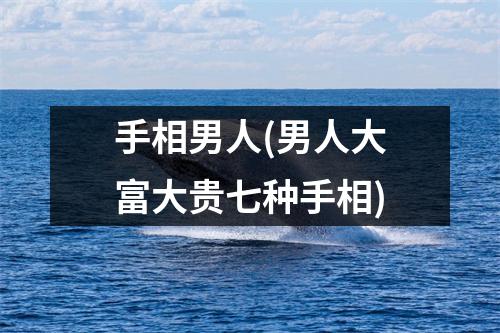 手相男人(男人大富大贵七种手相)